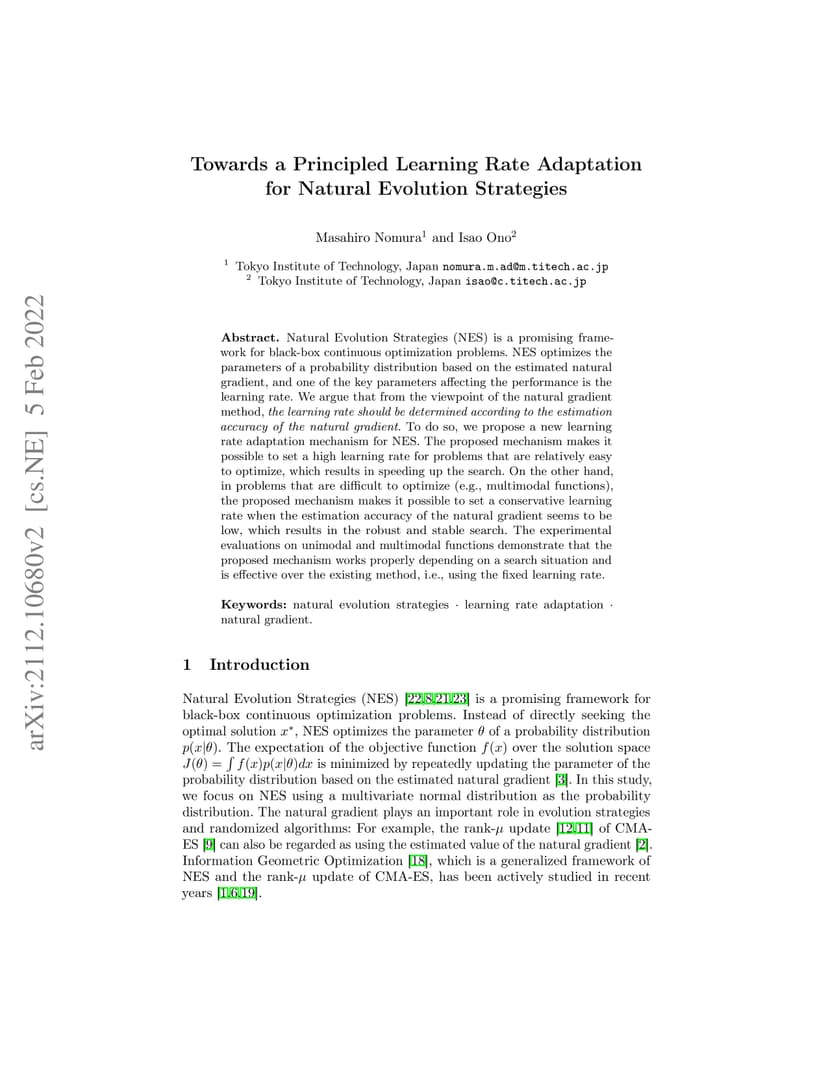 arXiv:2112.10680v2 [cs.NE] 5 Feb 2022

Towards a Principled Learning Rate Adaptation for Natural Evolution Strategies

Masahiro Nomura$^1$ and Isao Ono$^2$

$^1$ Tokyo Institute of Technology, Japan nomura.m.ad@m.titech.ac.jp
$^2$ Tokyo Institute of Technology, Japan isao@c.titech.ac.jp

Abstract. Natural Evolution Strategies (NES) is a promising framework for black-box continuous optimization problems. NES optimizes the parameters of a probability distribution based on the estimated natural gradient, and one of the key parameters affecting the performance is the learning rate. We argue that from the viewpoint of the natural gradient method, the learning rate should be determined according to the estimation accuracy of the natural gradient. To do so, we propose a new learning rate adaptation mechanism for NES. The proposed mechanism makes it possible to set a high learning rate for problems that are relatively easy to optimize, which results in speeding up the search. On the other hand, in problems that are difficult to optimize (e.g., multimodal functions), the proposed mechanism makes it possible to set a conservative learning rate when the estimation accuracy of the natural gradient seems to be low, which results in the robust and stable search. The experimental evaluations on unimodal and multimodal functions demonstrate that the proposed mechanism works properly depending on a search situation and is effective over the existing method, i.e., using the fixed learning rate.

Keywords: natural evolution strategies · learning rate adaptation · natural gradient.

1 Introduction

Natural Evolution Strategies (NES) [22,8,21,23] is a promising framework for black-box continuous optimization problems. Instead of directly seeking the optimal solution $x^*$, NES optimizes the parameter $\theta$ of a probability distribution $p(x|\theta)$. The expectation of the objective function $f(x)$ over the solution space $J(\theta) = \int f(x)p(x|\theta)dx$ is minimized by repeatedly updating the parameter of the probability distribution based on the estimated natural gradient [3]. In this study, we focus on NES using a multivariate normal distribution as the probability distribution. The natural gradient plays an important role in evolution strategies and randomized algorithms: For example, the rank-$\mu$ update [12,11] of CMA-ES [9] can also be regarded as using the estimated value of the natural gradient [2]. Information Geometric Optimization [18], which is a generalized framework of NES and the rank-$\mu$ update of CMA-ES, has been actively studied in recent years [1,6,19].